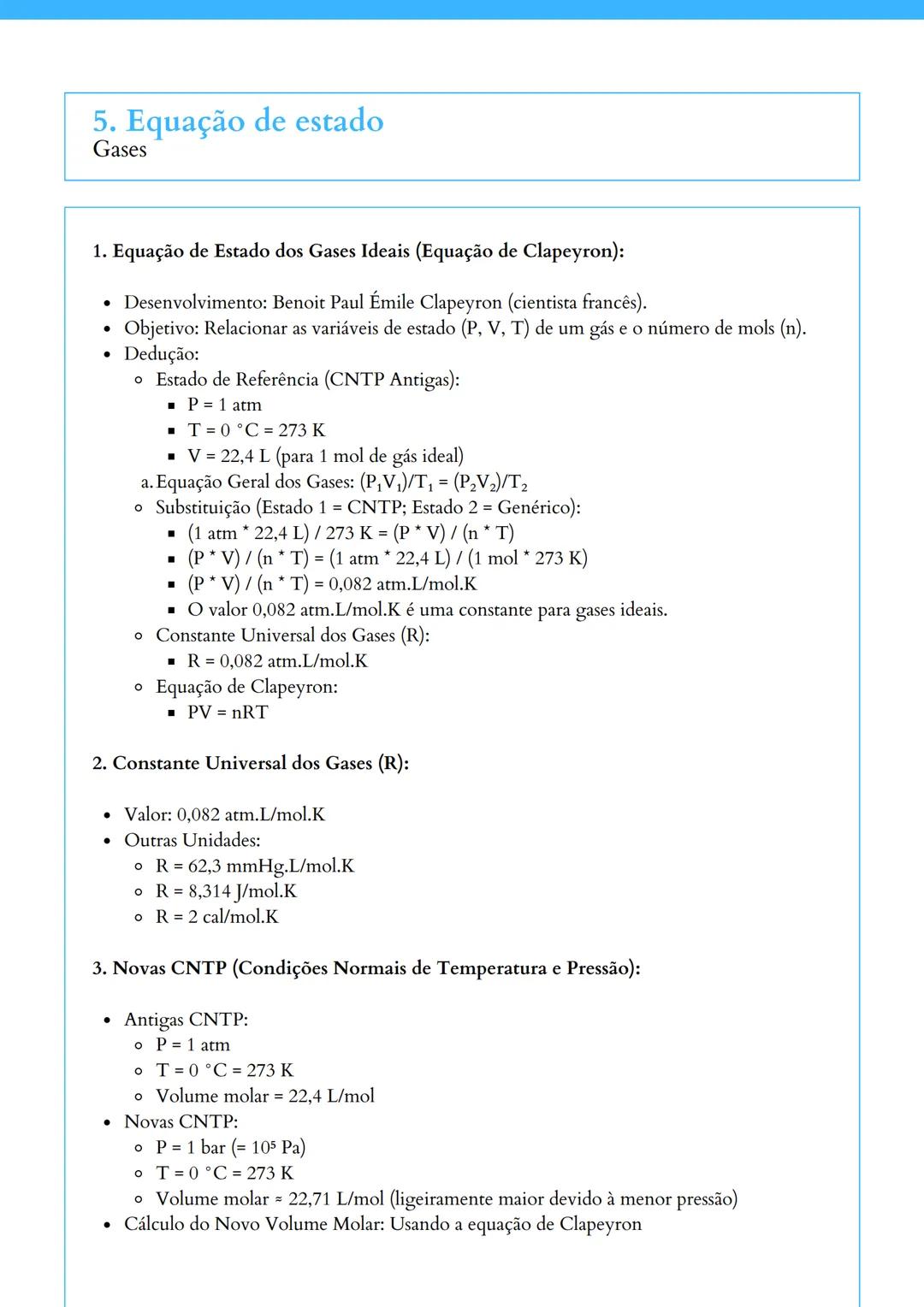 5. Equação de estado
Gases

1. Equação de Estado dos Gases Ideais (Equação de Clapeyron):

- Desenvolvimento: Benoit Paul Émile Clapeyron (cientista francês).
- Objetivo: Relacionar as variáveis de estado (P, V, T) de um gás e o número de mols (n).
- Dedução:
  - Estado de Referência (CNTP Antigas):
    - P = 1 atm
    - T = 0 °C = 273 K
    - V = 22,4 L (para 1 mol de gás ideal)
  a. Equação Geral dos Gases: $(P_1V_1)/T_1 = (P_2V_2)/T_2$
  - Substituição (Estado 1 = CNTP; Estado 2 = Genérico):
    - (1 atm * 22,4 L) / 273 K = (P * V) / (n * T)
    - (P * V) / (n * T) = (1 atm * 22,4 L) / (1 mol * 273 K)
    - (P * V) / (n * T) = 0,082 atm.L/mol.K
    - O valor 0,082 atm.L/mol.K é uma constante para gases ideais.
  - Constante Universal dos Gases (R):
    - R = 0,082 atm.L/mol.K
  - Equação de Clapeyron:
    - PV = nRT

2. Constante Universal dos Gases (R):

- Valor: 0,082 atm.L/mol.K
- Outras Unidades:
  - R = 62,3 mmHg.L/mol.K
  - R = 8,314 J/mol.K
  - R = 2 cal/mol.K

3. Novas CNTP (Condições Normais de Temperatura e Pressão):

- Antigas CNTP:
  - P = 1 atm
  - T = 0 °C = 273 K
  - Volume molar = 22,4 L/mol
- Novas CNTP:
  - P = 1 bar (= $10^5$ Pa)
  - T = 0 °C = 273 K
  - Volume molar ≈ 22,71 L/mol (ligeiramente maior devido à menor pressão)
- Cálculo do Novo Volume Molar: Usando a equação de Clapeyron